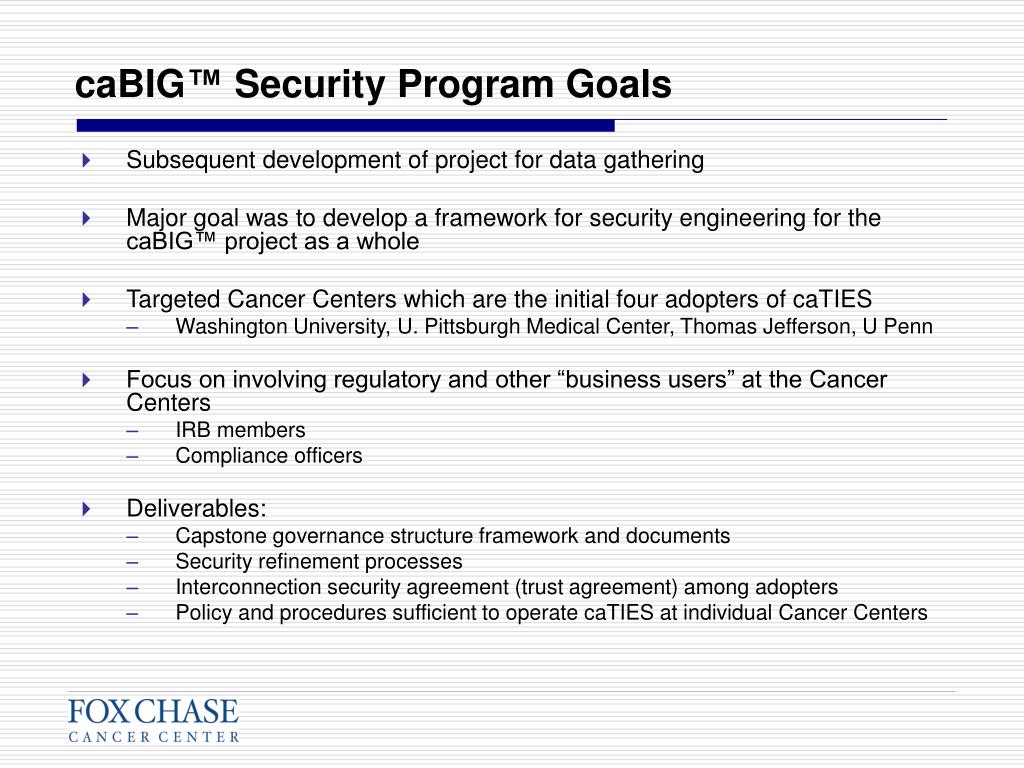 caBIG™ Security Program Goals

Subsequent development of project for data gathering

Major goal was to develop a framework for security engineering for the caBIG™ project as a whole

Targeted Cancer Centers which are the initial four adopters of caTIES
– Washington University, U. Pittsburgh Medical Center, Thomas Jefferson, U Penn

Focus on involving regulatory and other “business users” at the Cancer Centers
– IRB members
– Compliance officers

Deliverables:
– Capstone governance structure framework and documents
– Security refinement processes
– Interconnection security agreement (trust agreement) among adopters
– Policy and procedures sufficient to operate caTIES at individual Cancer Centers

FOX CHASE
CANCER CENTER